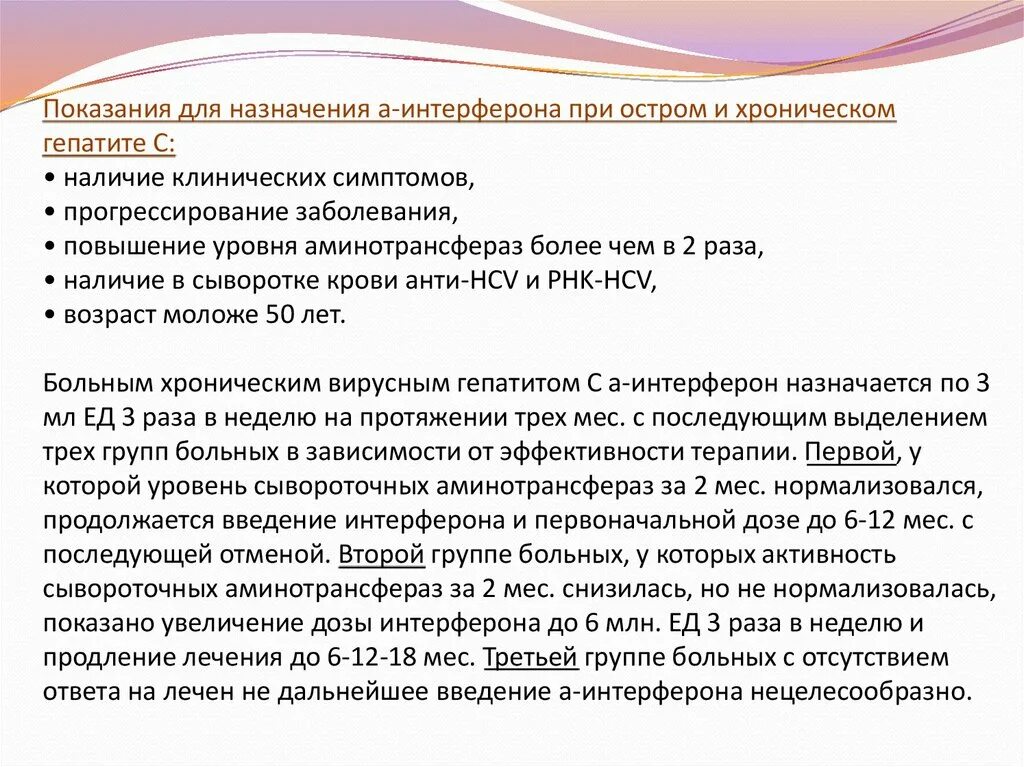 Показания для назначения а-интерферона при остром и хроническом гепатите С:
• наличие клинических симптомов,
• прогрессирование заболевания,
• повышение уровня аминотрансфераз более чем в 2 раза,
• наличие в сыворотке крови анти-HCV и РНК-HCV,
• возраст моложе 50 лет.

Больным хроническим вирусным гепатитом С а-интерферон назначается по 3 мл ЕД 3 раза в неделю на протяжении трех мес. с последующим выделением трех групп больных в зависимости от эффективности терапии. Первой, у которой уровень сывороточных аминотрансфераз за 2 мес. нормализовался, продолжается введение интерферона и первоначальной дозе до 6-12 мес. с последующей отменой. Второй группе больных, у которых активность сывороточных аминотрансфераз за 2 мес. снизилась, но не нормализовалась, показано увеличение дозы интерферона до 6 млн. ЕД 3 раза в неделю и продление лечения до 6-12-18 мес. Третьей группе больных с отсутствием ответа на лечен не дальнейшее введение а-интерферона нецелесообразно.